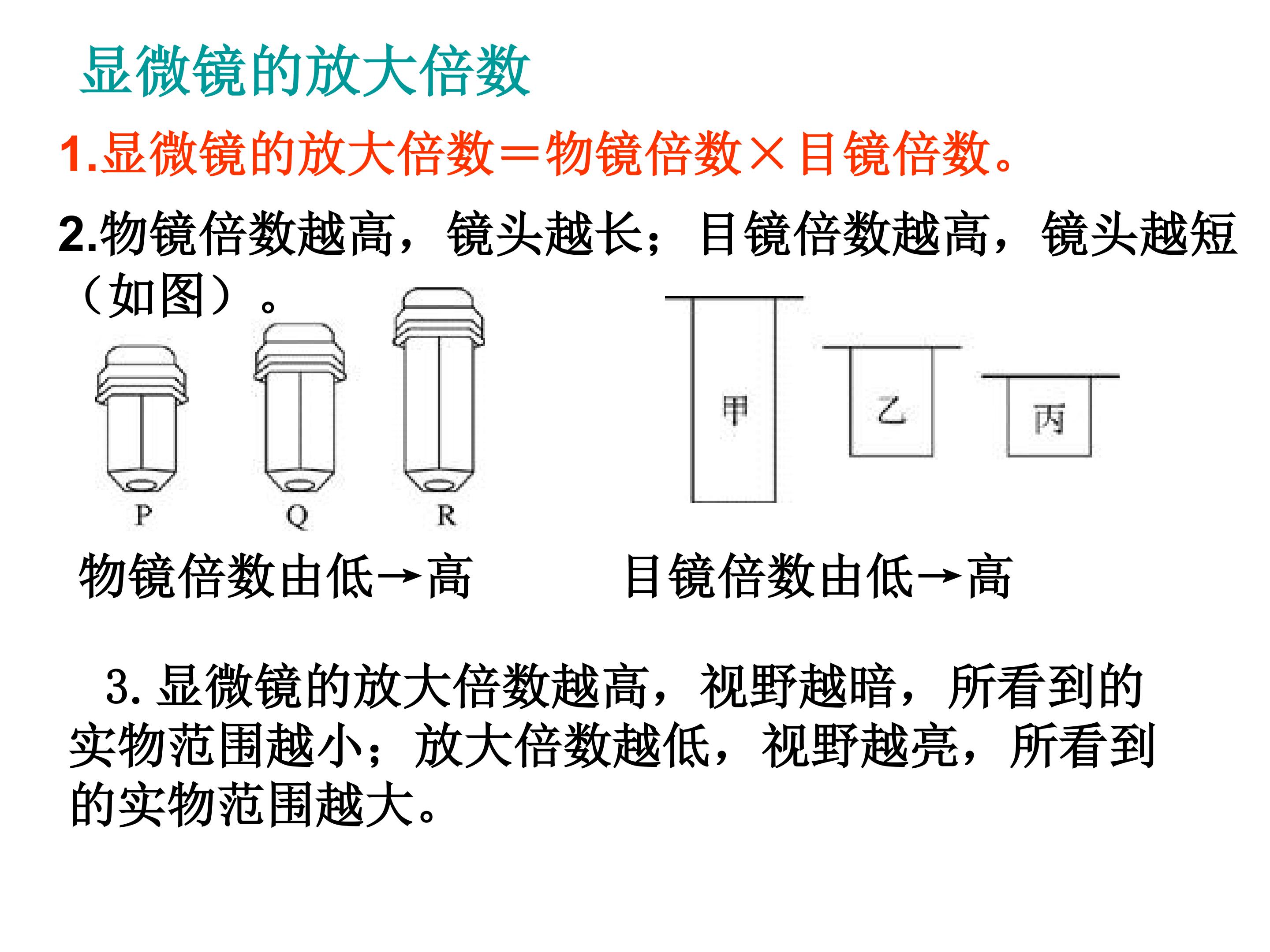 显微镜的放大倍数

1.显微镜的放大倍数＝物镜倍数×目镜倍数。

2.物镜倍数越高，镜头越长；目镜倍数越高，镜头越短（如图）。

P
Q
R

甲
乙
丙

物镜倍数由低→高

目镜倍数由低→高

3.显微镜的放大倍数越高，视野越暗，所看到的实物范围越小；放大倍数越低，视野越亮，所看到的实物范围越大。